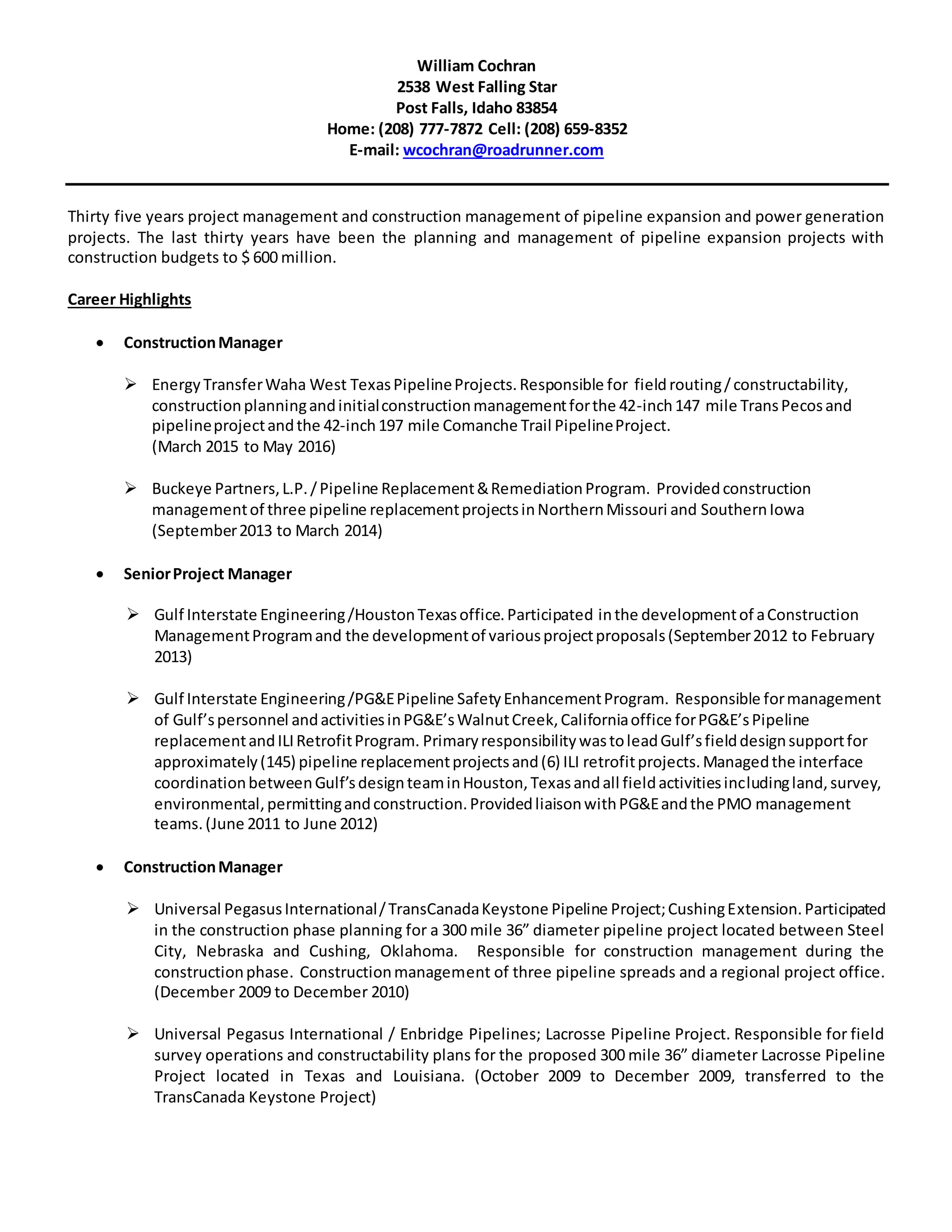 William Cochran
2538 West Falling Star
Post Falls, Idaho 83854
Home: (208) 777-7872 Cell: (208) 659-8352
E-mail: wcochran@roadrunner.com

Thirty five years project management and construction management of pipeline expansion and power generation projects. The last thirty years have been the planning and management of pipeline expansion projects with construction budgets to $ 600 million.

Career Highlights

• Construction Manager

➢ Energy Transfer Waha West Texas Pipeline Projects. Responsible for field routing / constructability, construction planning and initial construction management for the 42-inch 147 mile Trans Pecos and pipeline project and the 42-inch 197 mile Comanche Trail Pipeline Project.
(March 2015 to May 2016)

➢ Buckeye Partners, L.P. / Pipeline Replacement & Remediation Program. Provided construction management of three pipeline replacement projects in Northern Missouri and Southern Iowa (September 2013 to March 2014)

• Senior Project Manager

➢ Gulf Interstate Engineering /Houston Texas office. Participated in the development of a Construction Management Program and the development of various project proposals (September 2012 to February 2013)

➢ Gulf Interstate Engineering /PG&E Pipeline Safety Enhancement Program. Responsible for management of Gulf's personnel and activities in PG&E's Walnut Creek, California office for PG&E's Pipeline replacement and ILI Retrofit Program. Primary responsibility was to lead Gulf's field design support for approximately (145) pipeline replacement projects and (6) ILI retrofit projects. Managed the interface coordination between Gulf's design team in Houston, Texas and all field activities including land, survey, environmental, permitting and construction. Provided liaison with PG&E and the PMO management teams. (June 2011 to June 2012)

• Construction Manager

➢ Universal Pegasus International / TransCanada Keystone Pipeline Project; Cushing Extension. Participated in the construction phase planning for a 300 mile 36" diameter pipeline project located between Steel City, Nebraska and Cushing, Oklahoma. Responsible for construction management during the construction phase. Construction management of three pipeline spreads and a regional project office. (December 2009 to December 2010)

➢ Universal Pegasus International / Enbridge Pipelines; Lacrosse Pipeline Project. Responsible for field survey operations and constructability plans for the proposed 300 mile 36" diameter Lacrosse Pipeline Project located in Texas and Louisiana. (October 2009 to December 2009, transferred to the TransCanada Keystone Project)